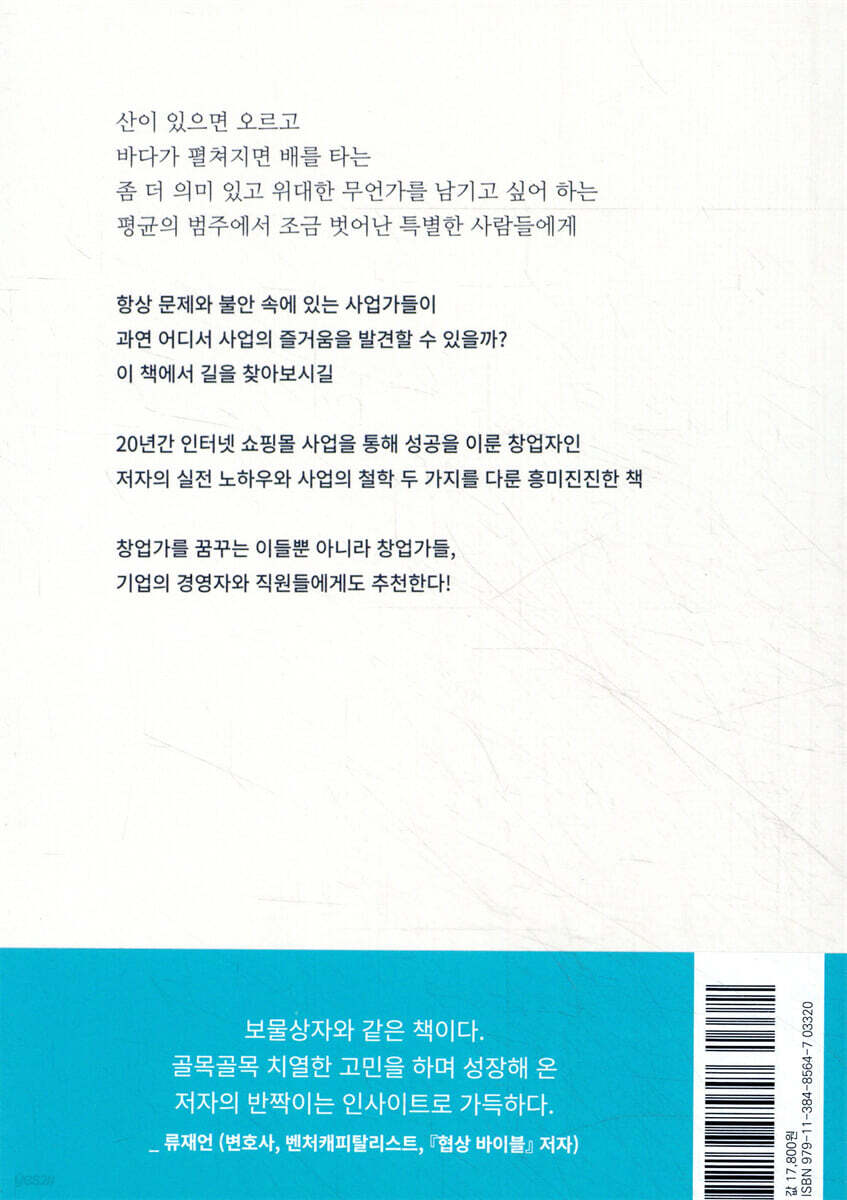 산이 있으면 오르고
바다가 펼쳐지면 배를 타는
좀 더 의미 있고 위대한 무언가를 남기고 싶어 하는
평균의 범주에서 조금 벗어난 특별한 사람들에게

항상 문제와 불안 속에 있는 사업가들이
과연 어디서 사업의 즐거움을 발견할 수 있을까?
이 책에서 길을 찾아보시길

20년간 인터넷 쇼핑몰 사업을 통해 성공을 이룬 창업자인
저자의 실전 노하우와 사업의 철학 두 가지를 다룬 흥미진진한 책

창업가를 꿈꾸는 이들뿐 아니라 창업가들,
기업의 경영자와 직원들에게도 추천한다!

보물상자와 같은 책이다.
골목골목 치열한 고민을 하며 성장해 온
저자의 반짝이는 인사이트로 가득하다.
_ 류재언 (변호사, 벤처캐피탈리스트, 『협상 바이블』 저자)

값 17,800원
ISBN 979-11-384-8564-7 03320